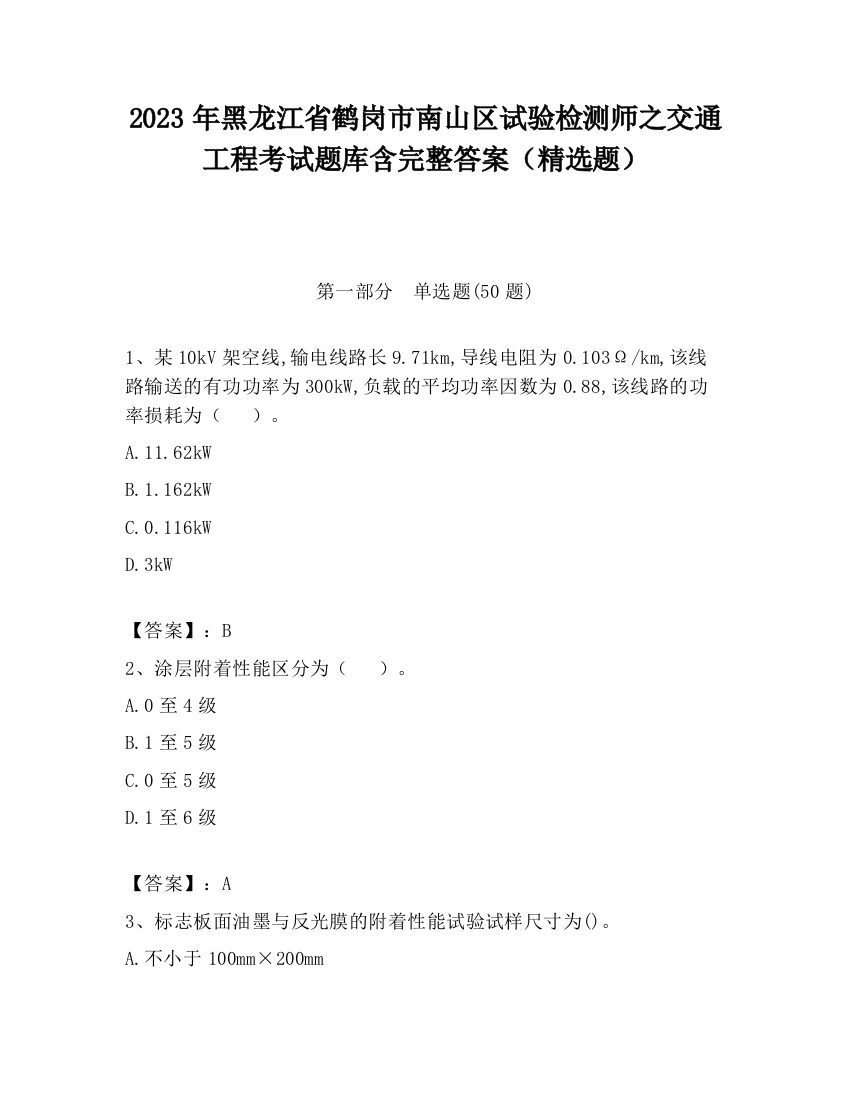 2023 年黑龙江省鹤岗市南山区试验检测师之交通工程考试题库含完整答案（精选题）

第一部分　单选题(50 题)

1、某 10kV 架空线,输电线路长 9.71km,导线电阻为 0.103Ω/km,该线路输送的有功功率为 300kW,负载的平均功率因数为 0.88,该线路的功率损耗为（　　）。

A.11.62kW

B.1.162kW

C.0.116kW

D.3kW

【答案】：B

2、涂层附着性能区分为（　　）。

A.0 至 4 级

B.1 至 5 级

C.0 至 5 级

D.1 至 6 级

【答案】：A

3、标志板面油墨与反光膜的附着性能试验试样尺寸为()。

A.不小于 100mm×200mm